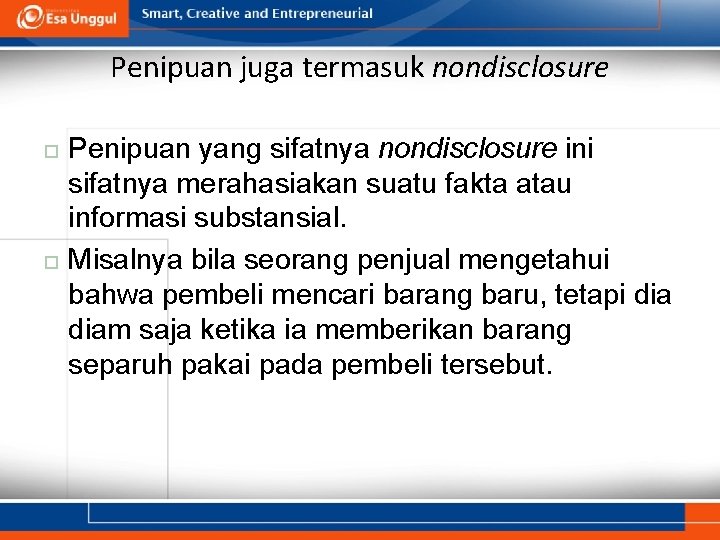 Esa Unggul

Smart, Creative and Entrepreneurial

Penipuan juga termasuk nondisclosure

□ Penipuan yang sifatnya nondisclosure ini sifatnya merahasiakan suatu fakta atau informasi substansial.

□ Misalnya bila seorang penjual mengetahui bahwa pembeli mencari barang baru, tetapi dia diam saja ketika ia memberikan barang separuh pakai pada pembeli tersebut.